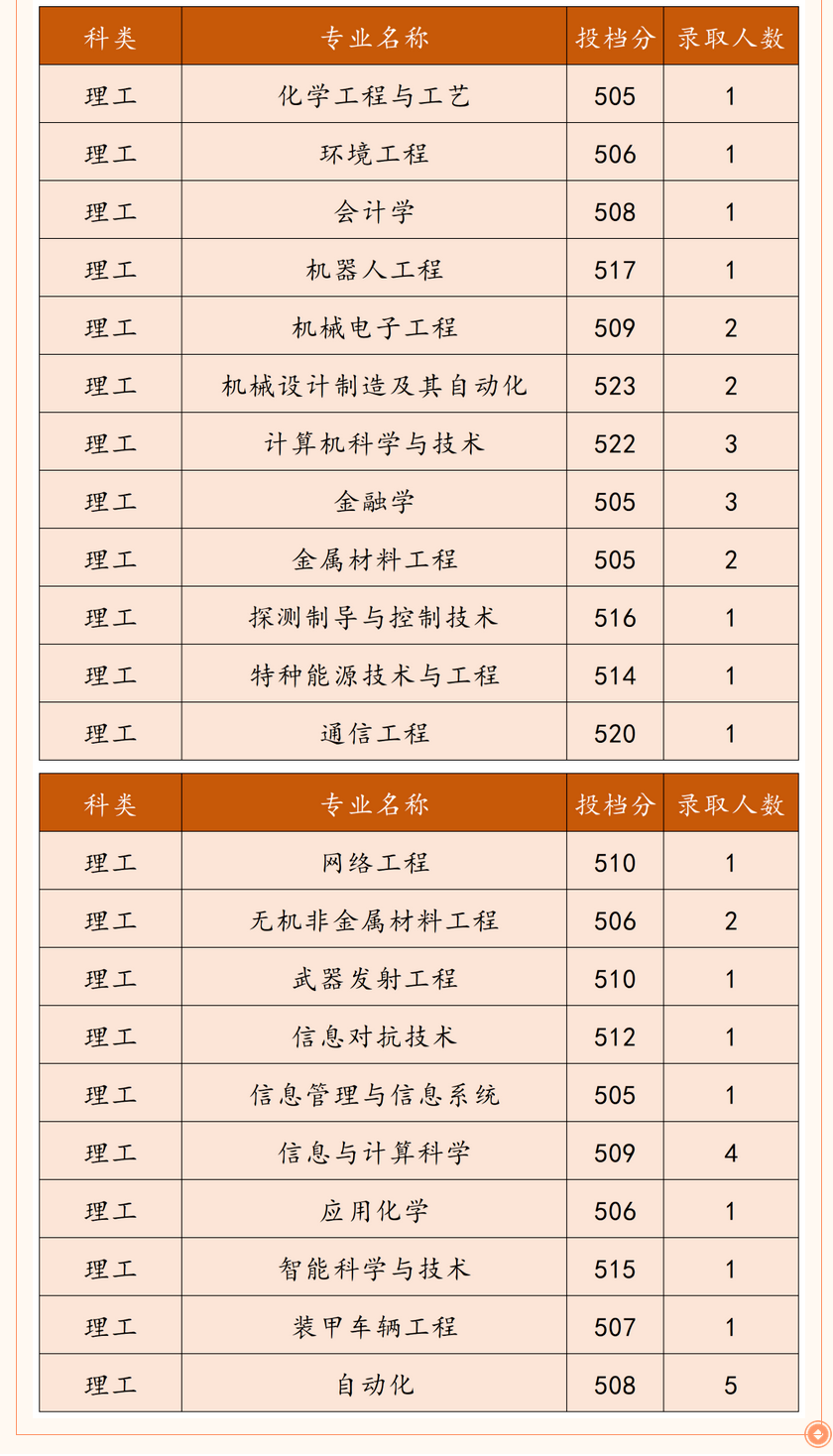 | 科类 | 专业名称 | 投档分 | 录取人数 |
|---|---|---|---|
| 理工 | 化学工程与工艺 | 505 | 1 |
| 理工 | 环境工程 | 506 | 1 |
| 理工 | 会计学 | 508 | 1 |
| 理工 | 机器人工程 | 517 | 1 |
| 理工 | 机械电子工程 | 509 | 2 |
| 理工 | 机械设计制造及其自动化 | 523 | 2 |
| 理工 | 计算机科学与技术 | 522 | 3 |
| 理工 | 金融学 | 505 | 3 |
| 理工 | 金属材料工程 | 505 | 2 |
| 理工 | 探测制导与控制技术 | 516 | 1 |
| 理工 | 特种能源技术与工程 | 514 | 1 |
| 理工 | 通信工程 | 520 | 1 |

| 科类 | 专业名称 | 投档分 | 录取人数 |
|---|---|---|---|
| 理工 | 网络工程 | 510 | 1 |
| 理工 | 无机非金属材料工程 | 506 | 2 |
| 理工 | 武器发射工程 | 510 | 1 |
| 理工 | 信息对抗技术 | 512 | 1 |
| 理工 | 信息管理与信息系统 | 505 | 1 |
| 理工 | 信息与计算科学 | 509 | 4 |
| 理工 | 应用化学 | 506 | 1 |
| 理工 | 智能科学与技术 | 515 | 1 |
| 理工 | 装甲车辆工程 | 507 | 1 |
| 理工 | 自动化 | 508 | 5 |